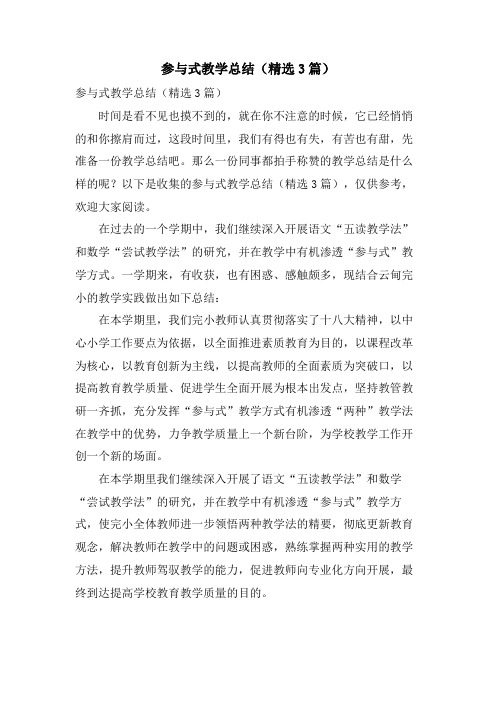 参与式教学总结（精选3篇）

参与式教学总结（精选3篇）

时间是看不见也摸不到的，就在你不注意的时候，它已经悄悄的和你擦肩而过，这段时间里，我们有得也有失，有苦也有甜，先准备一份教学总结吧。那么一份同事都拍手称赞的教学总结是什么样的呢？以下是收集的参与式教学总结（精选3篇），仅供参考，欢迎大家阅读。

在过去的一个学期中，我们继续深入开展语文“五读教学法”和数学“尝试教学法”的研究，并在教学中有机渗透“参与式”教学方式。一学期来，有收获，也有困惑、感触颇多，现结合云甸完小的教学实践做出如下总结：

在本学期里，我们完小教师认真贯彻落实了十八大精神，以中心小学工作要点为依据，以全面推进素质教育为目的，以课程改革为核心，以教育创新为主线，以提高教师的全面素质为突破口，以提高教育教学质量、促进学生全面开展为根本出发点，坚持教管教研一齐抓，充分发挥“参与式”教学方式有机渗透“两种”教学法在教学中的优势，力争教学质量上一个新台阶，为学校教学工作开创一个新的场面。

在本学期里我们继续深入开展了语文“五读教学法”和数学“尝试教学法”的研究，并在教学中有机渗透“参与式”教学方式，使完小全体教师进一步领悟两种教学法的精要，彻底更新教育观念，解决教师在教学中的问题或困惑，熟练掌握两种实用的教学方法，提升教师驾驭教学的能力，促进教师向专业化方向开展，最终到达提高学校教育教学质量的目的。